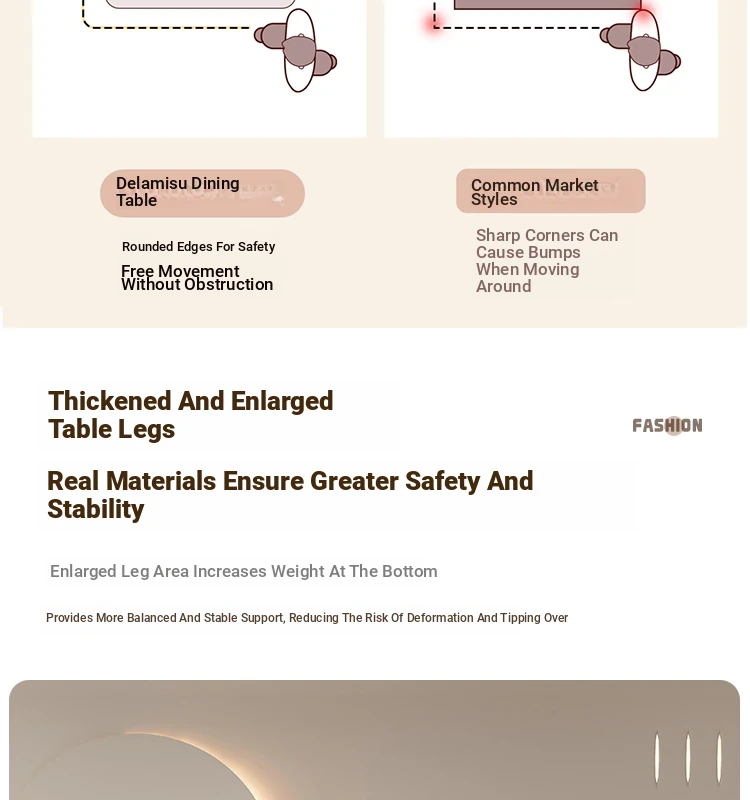 Delamisu Dining Table

Rounded Edges For Safety

Free Movement Without Obstruction

Common Market Styles

Sharp Corners Can Cause Bumps When Moving Around

Thickened And Enlarged Table Legs

FASHION

Real Materials Ensure Greater Safety And Stability

Enlarged Leg Area Increases Weight At The Bottom

Provides More Balanced And Stable Support, Reducing The Risk Of Deformation And Tipping Over